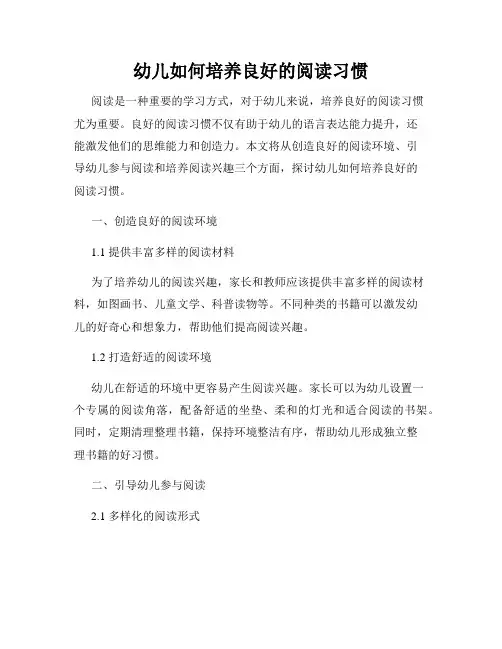 幼儿如何培养良好的阅读习惯

阅读是一种重要的学习方式，对于幼儿来说，培养良好的阅读习惯尤为重要。良好的阅读习惯不仅有助于幼儿的语言表达能力提升，还能激发他们的思维能力和创造力。本文将从创造良好的阅读环境、引导幼儿参与阅读和培养阅读兴趣三个方面，探讨幼儿如何培养良好的阅读习惯。

一、创造良好的阅读环境

1.1 提供丰富多样的阅读材料

为了培养幼儿的阅读兴趣，家长和教师应该提供丰富多样的阅读材料，如图画书、儿童文学、科普读物等。不同种类的书籍可以激发幼儿的好奇心和想象力，帮助他们提高阅读兴趣。

1.2 打造舒适的阅读环境

幼儿在舒适的环境中更容易产生阅读兴趣。家长可以为幼儿设置一个专属的阅读角落，配备舒适的坐垫、柔和的灯光和适合阅读的书架。同时，定期清理整理书籍，保持环境整洁有序，帮助幼儿形成独立整理书籍的好习惯。

二、引导幼儿参与阅读

2.1 多样化的阅读形式